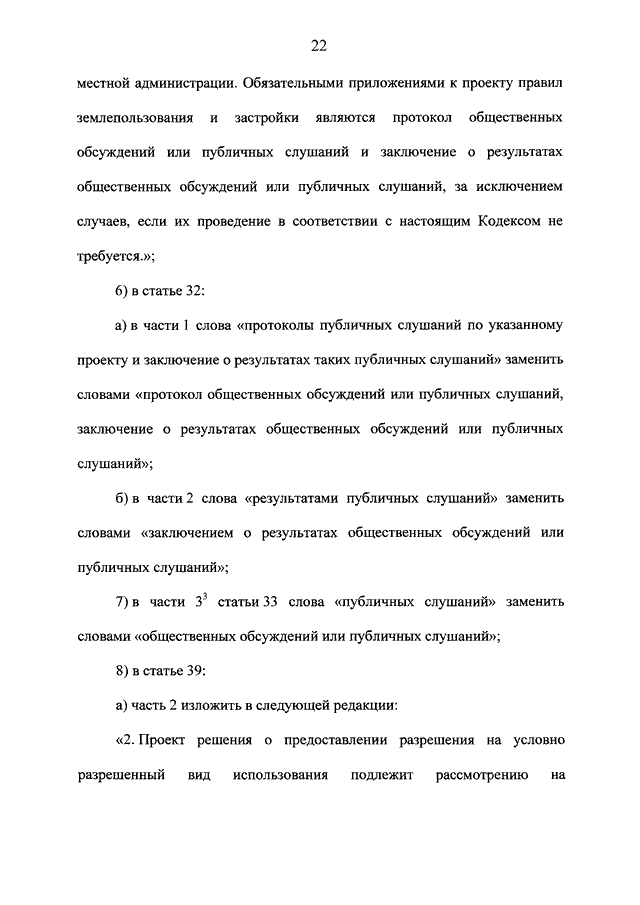 22

местной администрации. Обязательными приложениями к проекту правил землепользования и застройки являются протокол общественных обсуждений или публичных слушаний и заключение о результатах общественных обсуждений или публичных слушаний, за исключением случаев, если их проведение в соответствии с настоящим Кодексом не требуется.»;

6) в статье 32:

а) в части 1 слова «протоколы публичных слушаний по указанному проекту и заключение о результатах таких публичных слушаний» заменить словами «протокол общественных обсуждений или публичных слушаний, заключение о результатах общественных обсуждений или публичных слушаний»;

б) в части 2 слова «результатами публичных слушаний» заменить словами «заключением о результатах общественных обсуждений или публичных слушаний»;

7) в части $3^3$ статьи 33 слова «публичных слушаний» заменить словами «общественных обсуждений или публичных слушаний»;

8) в статье 39:

а) часть 2 изложить в следующей редакции:

«2. Проект решения о предоставлении разрешения на условно разрешенный вид использования подлежит рассмотрению на